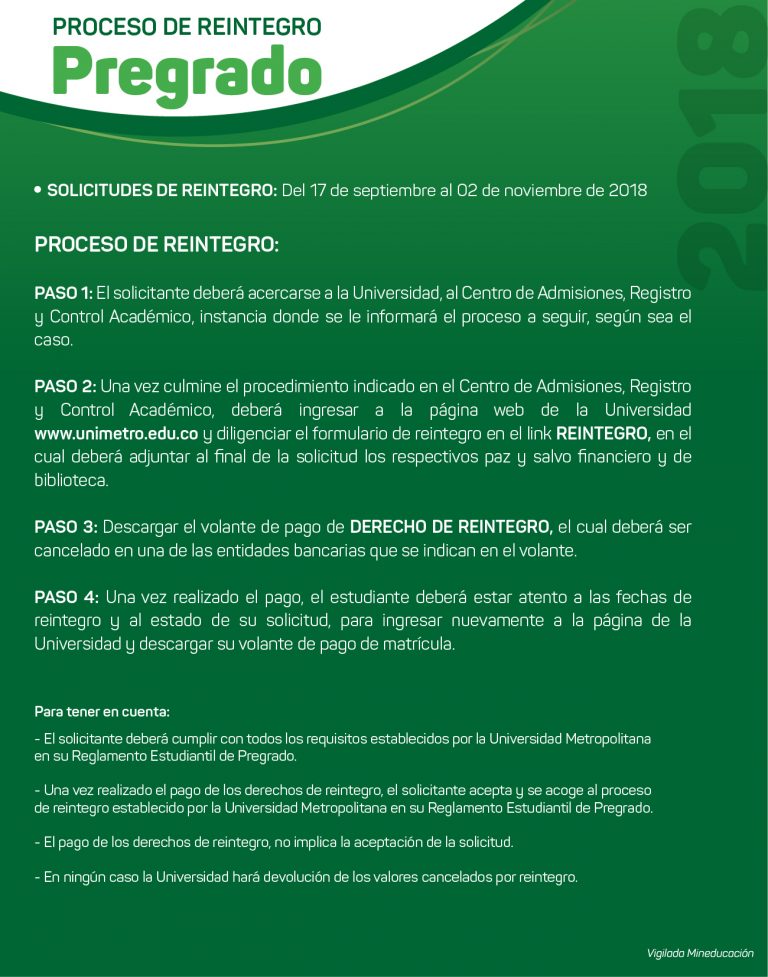 PROCESO DE REINTEGRO
Pregrado

2018

• SOLICITUDES DE REINTEGRO: Del 17 de septiembre al 02 de noviembre de 2018

PROCESO DE REINTEGRO:

PASO 1: El solicitante deberá acercarse a la Universidad, al Centro de Admisiones, Registro y Control Académico, instancia donde se le informará el proceso a seguir, según sea el caso.

PASO 2: Una vez culmine el procedimiento indicado en el Centro de Admisiones, Registro y Control Académico, deberá ingresar a la página web de la Universidad www.unimetro.edu.co y diligenciar el formulario de reintegro en el link REINTEGRO, en el cual deberá adjuntar al final de la solicitud los respectivos paz y salvo financiero y de biblioteca.

PASO 3: Descargar el volante de pago de DERECHO DE REINTEGRO, el cual deberá ser cancelado en una de las entidades bancarias que se indican en el volante.

PASO 4: Una vez realizado el pago, el estudiante deberá estar atento a las fechas de reintegro y al estado de su solicitud, para ingresar nuevamente a la página de la Universidad y descargar su volante de pago de matrícula.

Para tener en cuenta:

- El solicitante deberá cumplir con todos los requisitos establecidos por la Universidad Metropolitana en su Reglamento Estudiantil de Pregrado.

- Una vez realizado el pago de los derechos de reintegro, el solicitante acepta y se acoge al proceso de reintegro establecido por la Universidad Metropolitana en su Reglamento Estudiantil de Pregrado.

- El pago de los derechos de reintegro, no implica la aceptación de la solicitud.

- En ningún caso la Universidad hará devolución de los valores cancelados por reintegro.

Vigilada Mineducación